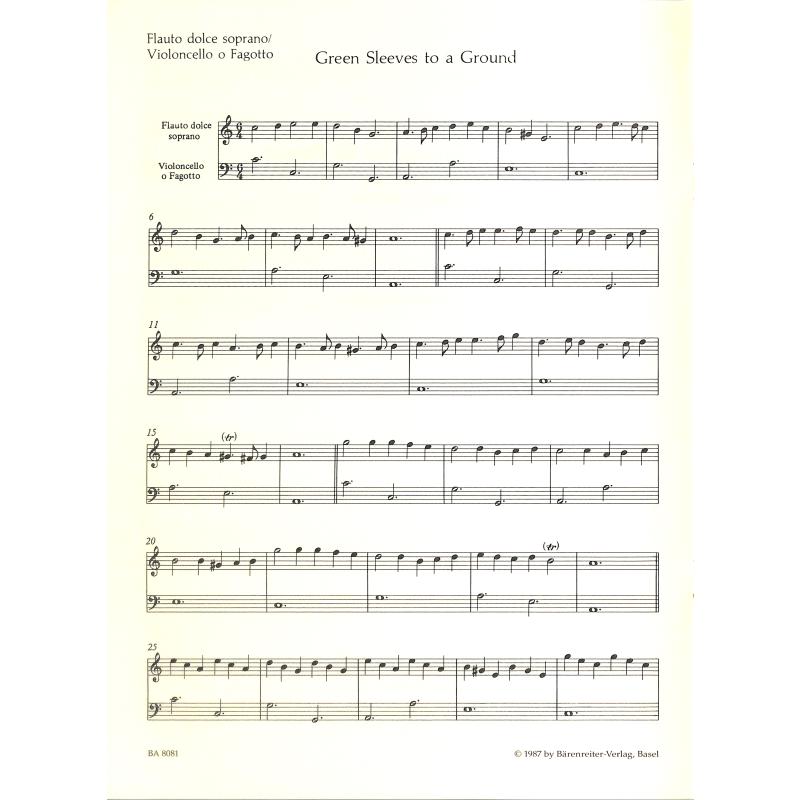 Flauto dolce soprano/
Violoncello o Fagotto

Green Sleeves to a Ground

Flauto dolce soprano

Violoncello o Fagotto

6

11

15

(tr)

20

(tr)

25

BA 8081

© 1987 by Bärenreiter-Verlag, Basel